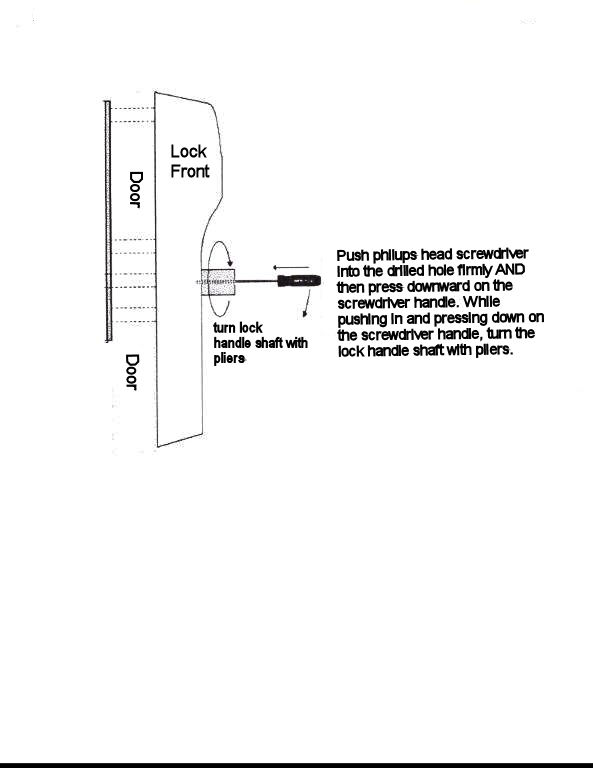 Door

Door

Lock Front

turn lock handle shaft with pliers

Push philups head screwdriver into the drilled hole firmly AND then press downward on the screwdriver handle. While pushing in and pressing down on the screwdriver handle, turn the lock handle shaft with pliers.